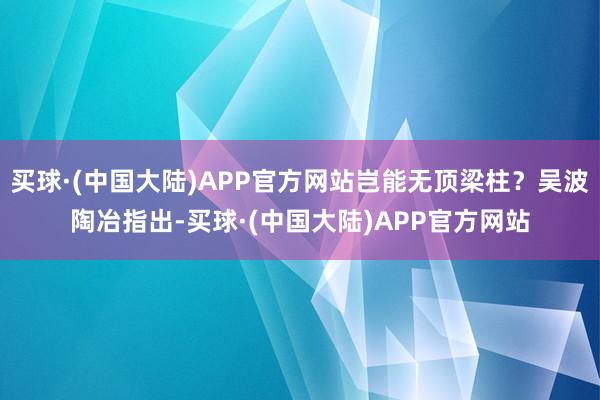 买球·(中国大陆)APP官方网站岂能无顶梁柱？吴波陶冶指出-买球·(中国大陆)APP官方网站